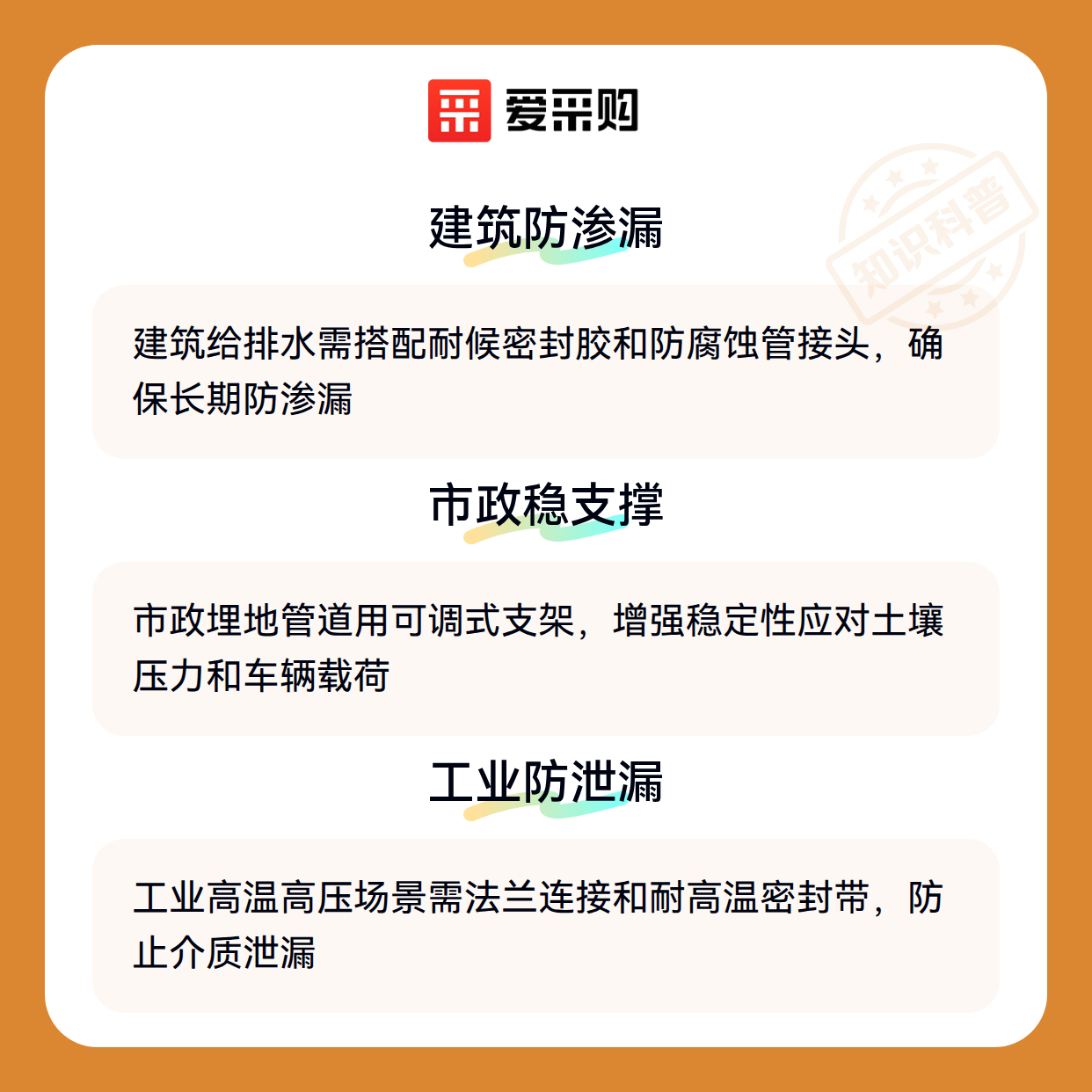 爱采购

建筑防渗漏

建筑给排水需搭配耐候密封胶和防腐蚀管接头，确保长期防渗漏

市政稳支撑

市政埋地管道用可调式支架，增强稳定性应对土壤压力和车辆载荷

工业防泄漏

工业高温高压场景需法兰连接和耐高温密封带，防止介质泄漏

知识科普